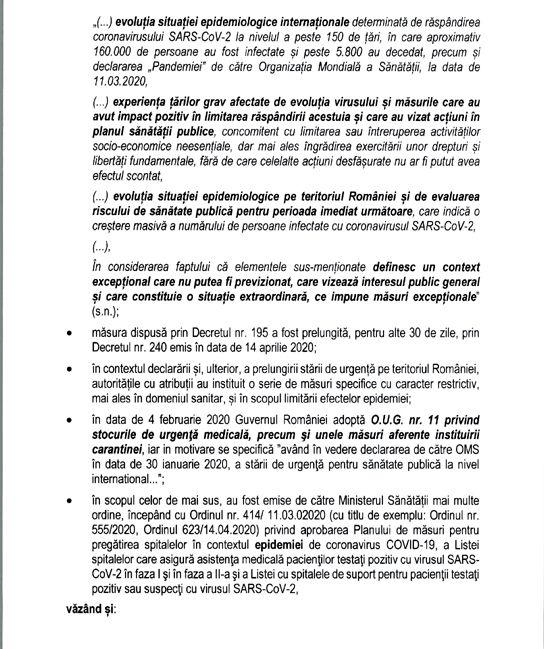 „(...) evoluția situației epidemiologice internaționale determinată de răspândirea coronavirusului SARS-CoV-2 la nivelul a peste 150 de țări, în care aproximativ 160.000 de persoane au fost infectate și peste 5.800 au decedat, precum și declararea „Pandemiei" de către Organizația Mondială a Sănătății, la data de 11.03.2020,

(...) experiența țărilor grav afectate de evoluția virusului și măsurile care au avut impact pozitiv în limitarea răspândirii acestuia și care au vizat acțiuni în planul sănătății publice, concomitent cu limitarea sau întreruperea activităților socio-economice neesențiale, dar mai ales îngrădirea exercitării unor drepturi și libertăți fundamentale, fără de care celelalte acțiuni desfășurate nu ar fi putut avea efectul scontat,

(...) evoluția situației epidemiologice pe teritoriul României și de evaluarea riscului de sănătate publică pentru perioada imediat următoare, care indică o creștere masivă a numărului de persoane infectate cu coronavirusul SARS-CoV-2,

(...),

În considerarea faptului că elementele sus-menționate definesc un context excepțional care nu putea fi previzionat, care vizează interesul public general și care constituie o situație extraordinară, ce impune măsuri excepționale" (s.n.);

• măsura dispusă prin Decretul nr. 195 a fost prelungită, pentru alte 30 de zile, prin Decretul nr. 240 emis în data de 14 aprilie 2020;

• în contextul declarării și, ulterior, a prelungirii stării de urgență pe teritoriul României, autoritățile cu atribuții au instituit o serie de măsuri specifice cu caracter restrictiv, mai ales în domeniul sanitar, și în scopul limitării efectelor epidemiei;

• în data de 4 februarie 2020 Guvernul României adoptă O.U.G. nr. 11 privind stocurile de urgență medicală, precum și unele măsuri aferente instituirii carantinei, iar in motivare se specifică "având în vedere declararea de către OMS în data de 30 ianuarie 2020, a stării de urgență pentru sănătate publică la nivel international...";

• în scopul celor de mai sus, au fost emise de către Ministerul Sănătății mai multe ordine, începând cu Ordinul nr. 414/ 11.03.02020 (cu titlu de exemplu: Ordinul nr. 555/2020, Ordinul 623/14.04.2020) privind aprobarea Planului de măsuri pentru pregătirea spitalelor în contextul epidemiei de coronavirus COVID-19, a Listei spitalelor care asigură asistența medicală pacienților testați pozitiv cu virusul SARS-CoV-2 în faza I și în faza a II-a și a Listei cu spitalele de suport pentru pacienții testați pozitiv sau suspecți cu virusul SARS-CoV-2,

văzând și: